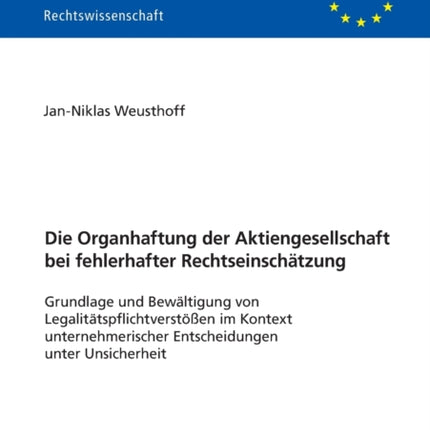 Rechtswissenschaft

Jan-Niklas Weusthoff

Die Organhaftung der Aktiengesellschaft bei fehlerhafter Rechtseinschätzung

Grundlage und Bewältigung von Legalitätspflichtverstößen im Kontext unternehmerischer Entscheidungen unter Unsicherheit